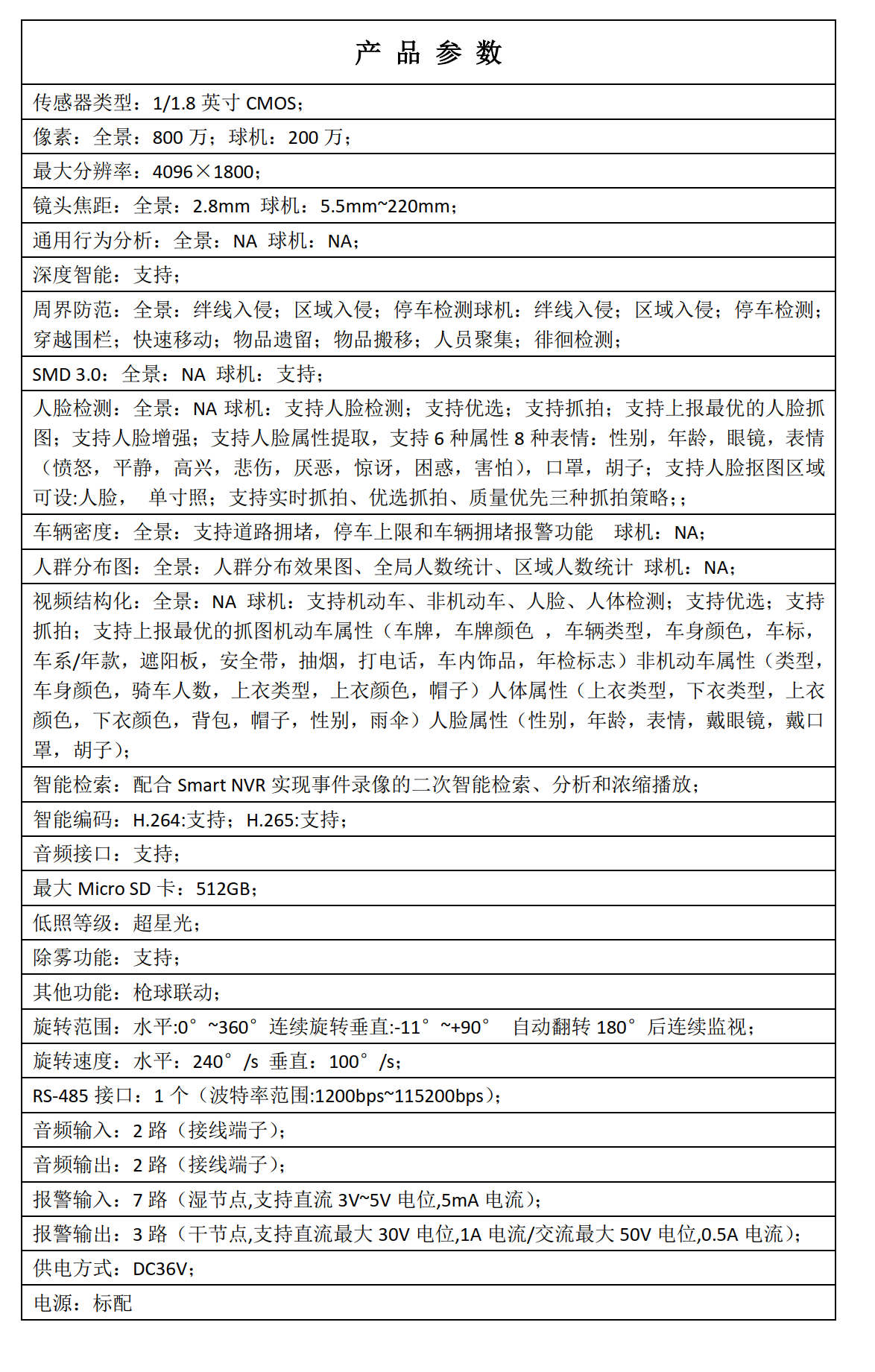 | 产 品 参 数 |
|---|
| 传感器类型：1/1.8 英寸 CMOS； |
| 像素：全景：800 万；球机：200 万； |
| 最大分辨率：4096×1800； |
| 镜头焦距：全景：2.8mm 球机：5.5mm~220mm； |
| 通用行为分析：全景：NA 球机：NA； |
| 深度智能：支持； |
| 周界防范：全景：绊线入侵；区域入侵；停车检测球机：绊线入侵；区域入侵；停车检测；穿越围栏；快速移动；物品遗留；物品搬移；人员聚集；徘徊检测； |
| SMD 3.0：全景：NA 球机：支持； |
| 人脸检测：全景：NA 球机：支持人脸检测；支持优选；支持抓拍；支持上报最优的人脸抓图；支持人脸增强；支持人脸属性提取，支持 6 种属性 8 种表情：性别，年龄，眼镜，表情（愤怒，平静，高兴，悲伤，厌恶，惊讶，困惑，害怕），口罩，胡子；支持人脸抠图区域可设:人脸， 单寸照；支持实时抓拍、优选抓拍、质量优先三种抓拍策略;； |
| 车辆密度：全景：支持道路拥堵，停车上限和车辆拥堵报警功能 球机：NA； |
| 人群分布图：全景：人群分布效果图、全局人数统计、区域人数统计 球机：NA； |
| 视频结构化：全景：NA 球机：支持机动车、非机动车、人脸、人体检测；支持优选；支持抓拍；支持上报最优的抓图机动车属性（车牌，车牌颜色 ，车辆类型，车身颜色，车标，车系/年款，遮阳板，安全带，抽烟，打电话，车内饰品，年检标志）非机动车属性（类型，车身颜色，骑车人数，上衣类型，上衣颜色，帽子）人体属性（上衣类型，下衣类型，上衣颜色，下衣颜色，背包，帽子，性别，雨伞）人脸属性（性别，年龄，表情，戴眼镜，戴口罩，胡子）； |
| 智能检索：配合 Smart NVR 实现事件录像的二次智能检索、分析和浓缩播放； |
| 智能编码：H.264:支持；H.265:支持； |
| 音频接口：支持； |
| 最大 Micro SD 卡：512GB； |
| 低照等级：超星光； |
| 除雾功能：支持； |
| 其他功能：枪球联动； |
| 旋转范围：水平:0°~360°连续旋转垂直:-11°~+90° 自动翻转 180°后连续监视； |
| 旋转速度：水平：240°/s 垂直：100°/s； |
| RS-485 接口：1 个（波特率范围:1200bps~115200bps）； |
| 音频输入：2 路（接线端子）； |
| 音频输出：2 路（接线端子）； |
| 报警输入：7 路（湿节点,支持直流 3V~5V 电位,5mA 电流）； |
| 报警输出：3 路（干节点,支持直流最大 30V 电位,1A 电流/交流最大 50V 电位,0.5A 电流）； |
| 供电方式：DC36V； |
| 电源：标配 |